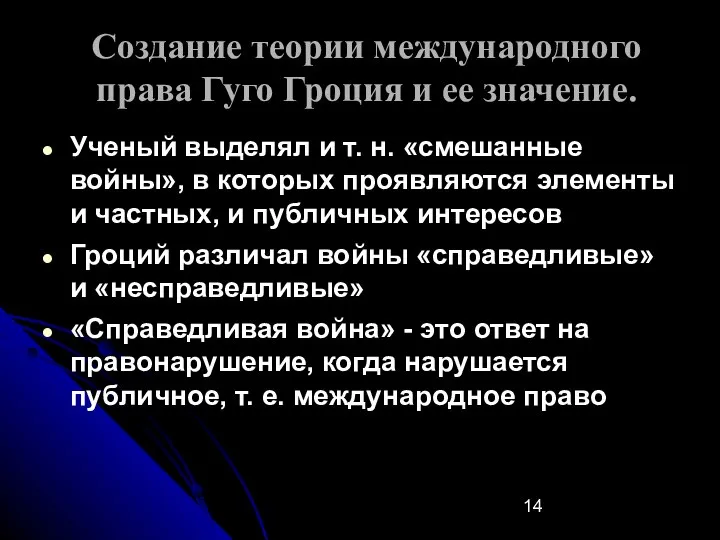 Создание теории международного права Гуго Гроция и ее значение.

- Ученый выделял и т. н. «смешанные войны», в которых проявляются элементы и частных, и публичных интересов
- Гроций различал войны «справедливые» и «несправедливые»
- «Справедливая война» - это ответ на правонарушение, когда нарушается публичное, т. е. международное право

14